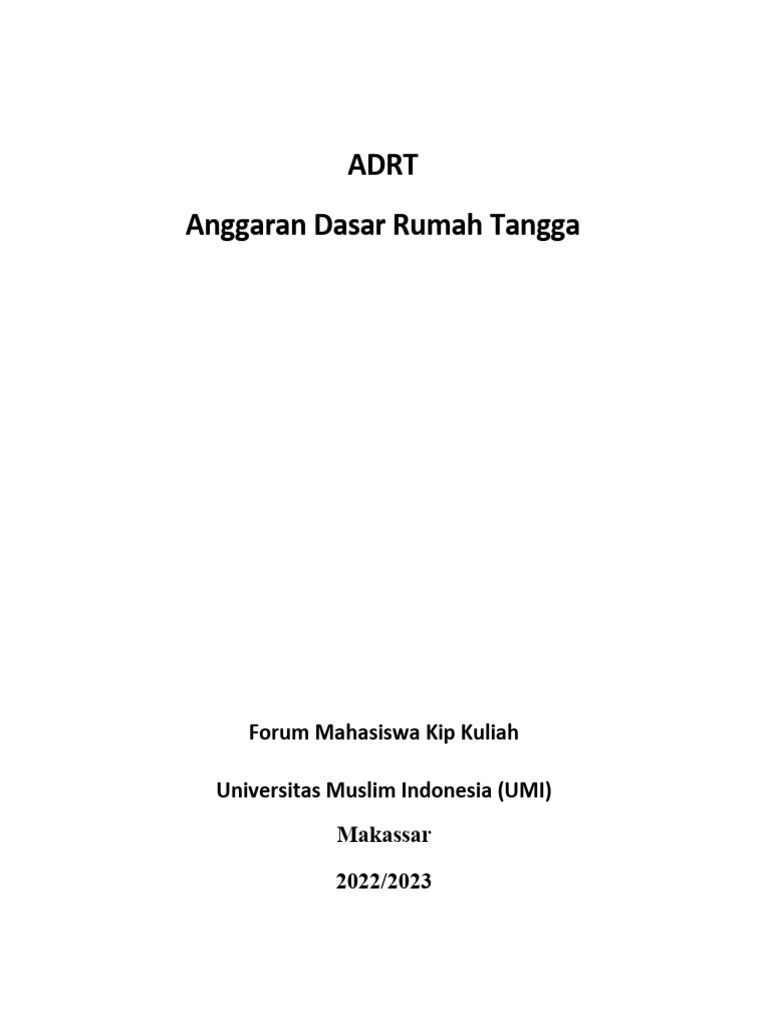 ADRT

Anggaran Dasar Rumah Tangga

Forum Mahasiswa Kip Kuliah

Universitas Muslim Indonesia (UMI)

Makassar

2022/2023